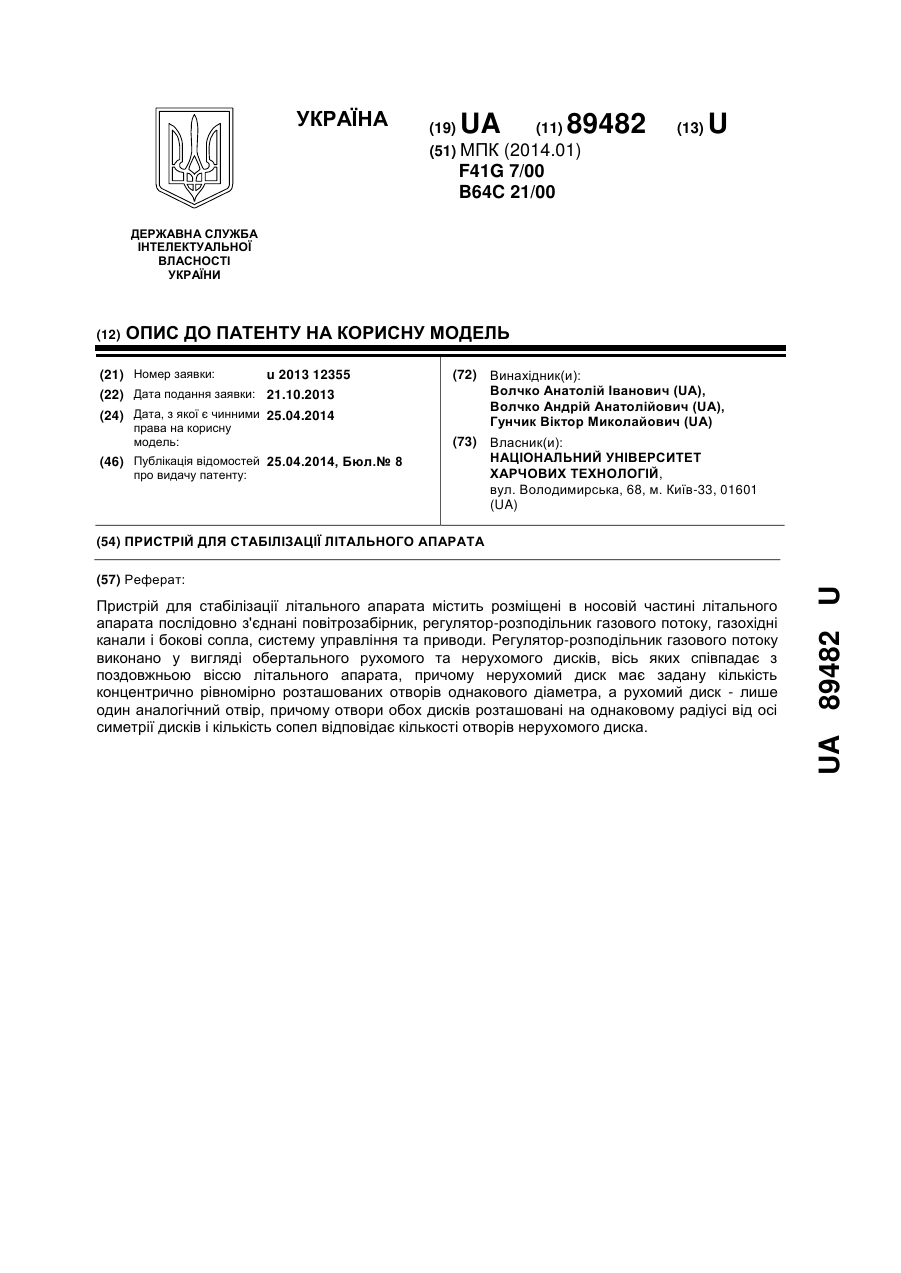 УКРАЇНА

(19) UA (11) 89482 (13) U

(51) МПК (2014.01)
F41G 7/00
B64C 21/00

ДЕРЖАВНА СЛУЖБА ІНТЕЛЕКТУАЛЬНОЇ ВЛАСНОСТІ УКРАЇНИ

(12) ОПИС ДО ПАТЕНТУ НА КОРИСНУ МОДЕЛЬ

(21) Номер заявки: u 2013 12355
(22) Дата подання заявки: 21.10.2013
(24) Дата, з якої є чинними права на корисну модель: 25.04.2014
(46) Публікація відомостей про видачу патенту: 25.04.2014, Бюл.№ 8

(72) Винахідник(и):
Волчко Анатолій Іванович (UA),
Волчко Андрій Анатолійович (UA),
Гунчик Віктор Миколайович (UA)

(73) Власник(и):
НАЦІОНАЛЬНИЙ УНІВЕРСИТЕТ ХАРЧОВИХ ТЕХНОЛОГІЙ,
вул. Володимирська, 68, м. Київ-33, 01601 (UA)

(54) ПРИСТРІЙ ДЛЯ СТАБІЛІЗАЦІЇ ЛІТАЛЬНОГО АПАРАТА

(57) Реферат:

Пристрій для стабілізації літального апарата містить розміщені в носовій частині літального апарата послідовно з'єднані повітрозабірник, регулятор-розподільник газового потоку, газохідні канали і бокові сопла, систему управління та приводи. Регулятор-розподільник газового потоку виконано у вигляді обертального рухомого та нерухомого дисків, вісь яких співпадає з поздовжньою віссю літального апарата, причому нерухомий диск має задану кількість концентрично рівномірно розташованих отворів однакового діаметра, а рухомий диск - лише один аналогічний отвір, причому отвори обох дисків розташовані на однаковому радіусі від осі симетрії дисків і кількість сопел відповідає кількості отворів нерухомого диска.

UA 89482 U